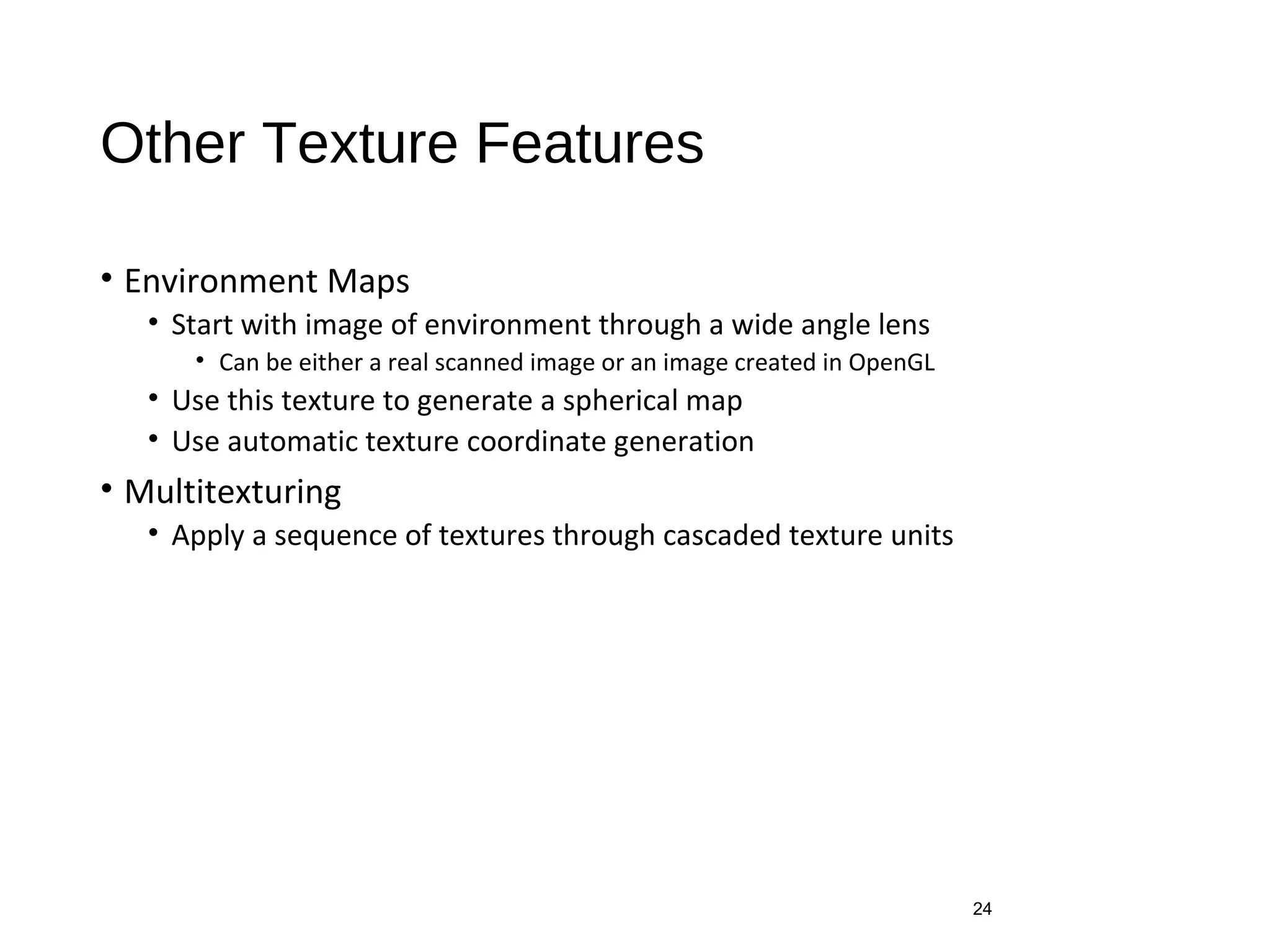 Other Texture Features

• Environment Maps
  • Start with image of environment through a wide angle lens
    • Can be either a real scanned image or an image created in OpenGL
  • Use this texture to generate a spherical map
  • Use automatic texture coordinate generation
• Multitexturing
  • Apply a sequence of textures through cascaded texture units

24